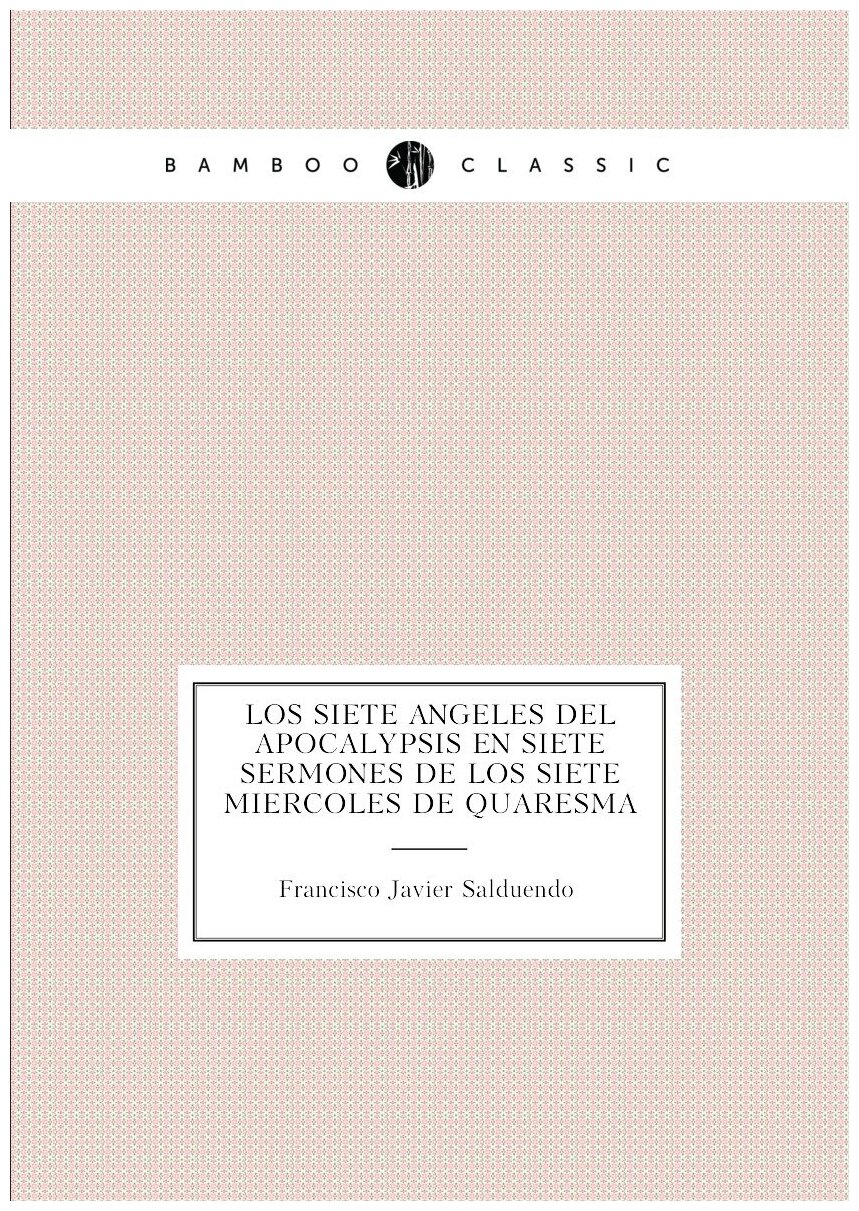 BAMBOO CLASSIC

LOS SIETE ANGELES DEL APOCALYPSIS EN SIETE SERMONES DE LOS SIETE MIERCOLES DE QUARESMA

Francisco Javier Salduendo